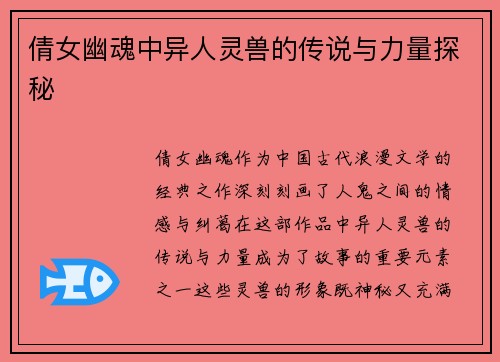 倩女幽魂中异人灵兽的传说与力量探秘

倩女幽魂作为中国古代浪漫文学的经典之作深刻刻画了人鬼之间的情感与纠葛在这部作品中异人灵兽的传说与力量成为了故事的重要元素之一这些灵兽的形象既神秘又充满